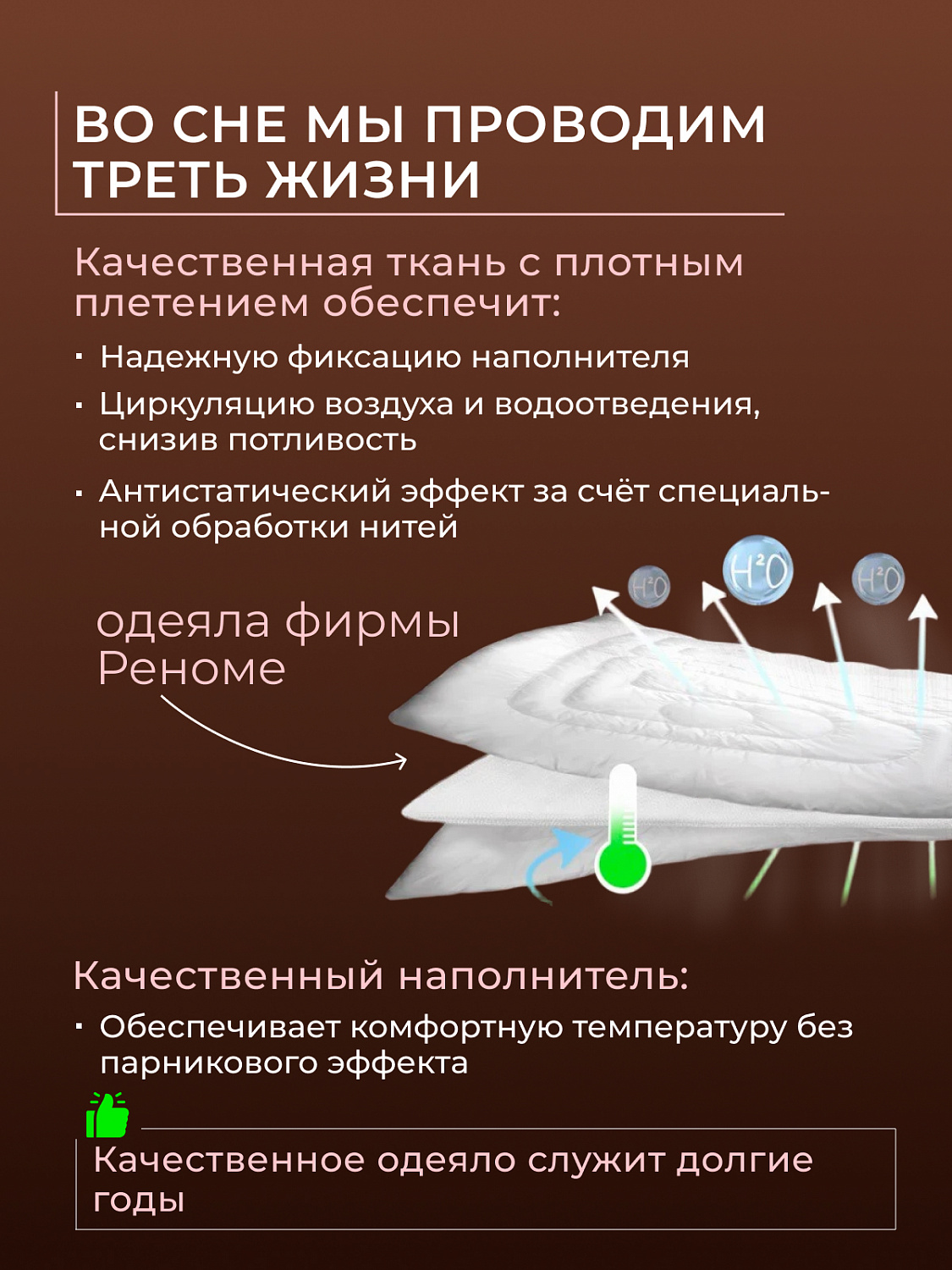 ВО СНЕ МЫ ПРОВОДИМ ТРЕТЬ ЖИЗНИ

Качественная ткань с плотным плетением обеспечит:

• Надежную фиксацию наполнителя
• Циркуляцию воздуха и водоотведения, снизив потливость
• Антистатический эффект за счёт специальной обработки нитей

$H^2O$ $H^2O$ $H^2O$

одеяла фирмы Реноме

Качественный наполнитель:

• Обеспечивает комфортную температуру без парникового эффекта

Качественное одеяло служит долгие годы